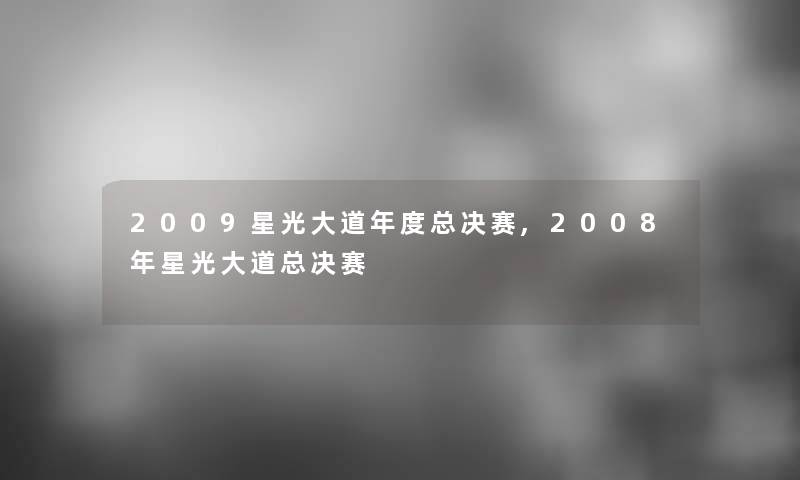 2009星光大道年度总决赛，2008年星光大道总决赛